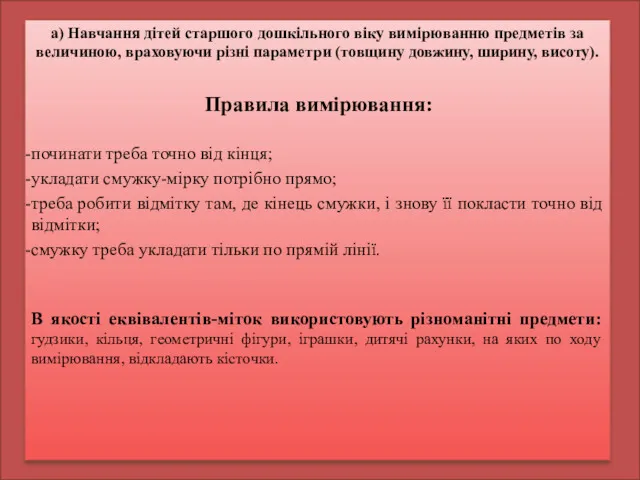 а) Навчання дітей старшого дошкільного віку вимірюванню предметів за величиною, враховуючи різні параметри (товщину довжину, ширину, висоту).

Правила вимірювання:

-починати треба точно від кінця;

-укладати смужку-мірку потрібно прямо;

-треба робити відмітку там, де кінець смужки, і знову її покласти точно від відмітки;

-смужку треба укладати тільки по прямій лінії.

В якості еквівалентів-міток використовують різноманітні предмети: гудзики, кільця, геометричні фігури, іграшки, дитячі рахунки, на яких по ходу вимірювання, відкладають кісточки.